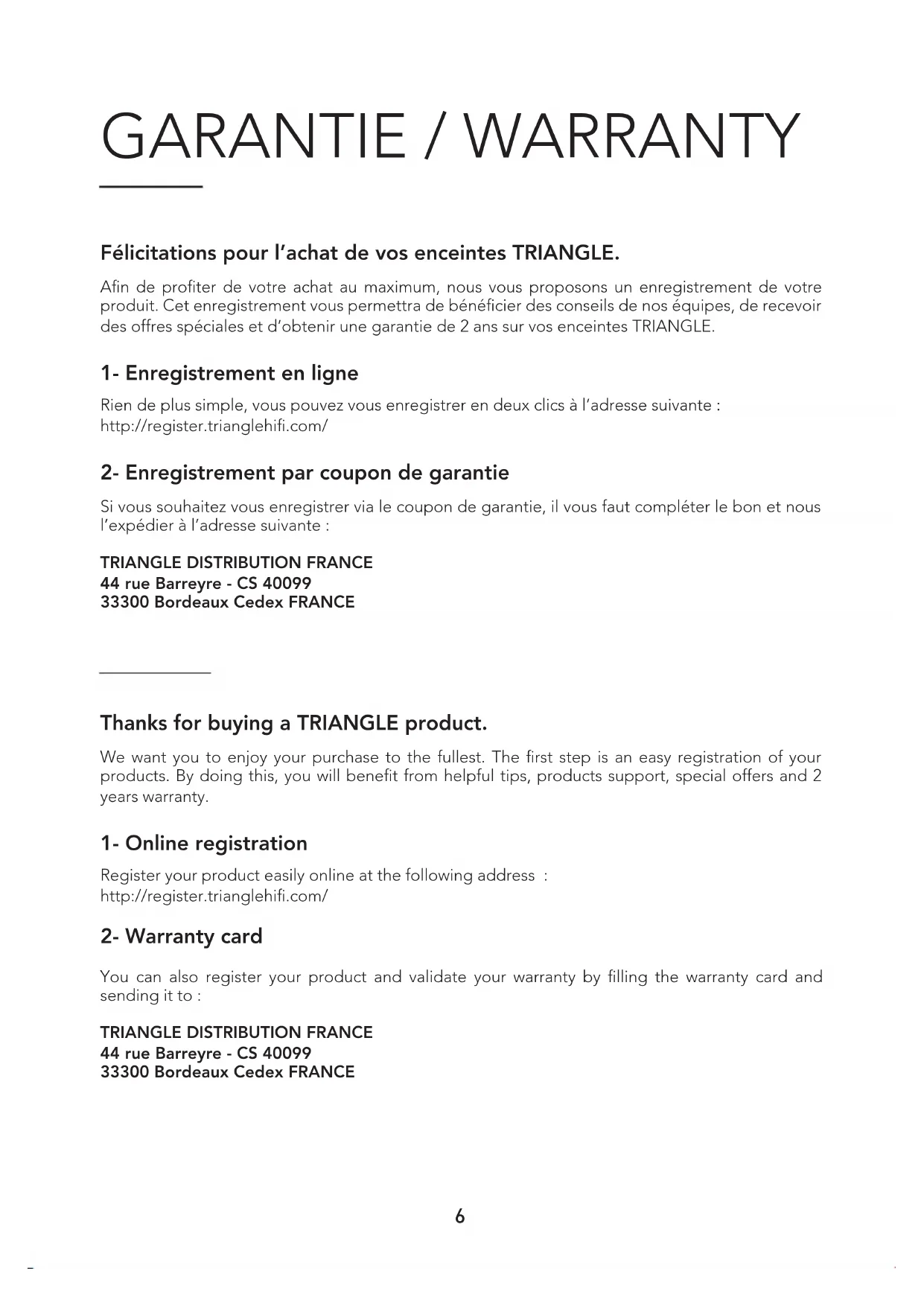 GARANTIE / WARRANTY

Félicitations pour l'achat de vos enceintes TRIANGLE.

Afin de profiter de votre achat au maximum, nous vous proposons un enregistrement de votre produit. Cet enregistrement vous permettra de bénéficier des conseils de nos équipes, de recevoir des offres spéciales et d'obtenir une garantie de 2 ans sur vos enceintes TRIANGLE.

1- Enregistrement en ligne

Rien de plus simple, vous pouvez vous enregistrer en deux clics à l'adresse suivante : http://register.trianglehifi.com/

2- Enregistrement par coupon de garantie

Si vous souhaitez vous enregistrer via le coupon de garantie, il vous faut compléter le bon et nous l'expédier à l'adresse suivante :

TRIANGLE DISTRIBUTION FRANCE
44 rue Barreyre - CS 40099
33300 Bordeaux Cedex FRANCE

Thanks for buying a TRIANGLE product.

We want you to enjoy your purchase to the fullest. The first step is an easy registration of your products. By doing this, you will benefit from helpful tips, products support, special offers and 2 years warranty.

1- Online registration

Register your product easily online at the following address : http://register.trianglehifi.com/

2- Warranty card

You can also register your product and validate your warranty by filling the warranty card and sending it to :

TRIANGLE DISTRIBUTION FRANCE
44 rue Barreyre - CS 40099
33300 Bordeaux Cedex FRANCE

6